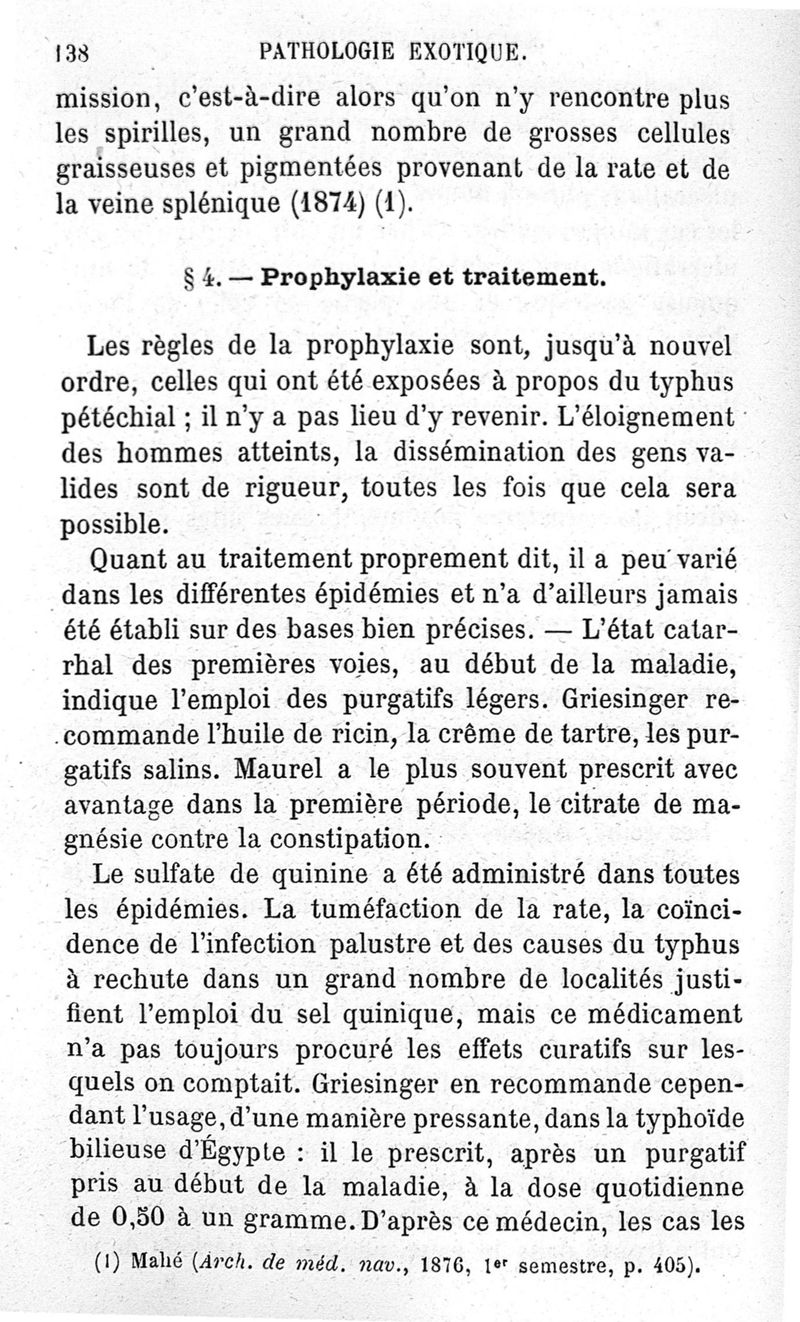 138 PATHOLOGIE EXOTIQUE.

mission, c'est-à-dire alors qu'on n'y rencontre plus les spirilles, un grand nombre de grosses cellules graisseuses et pigmentées provenant de la rate et de la veine splénique (1874) (1).

§ 4. — Prophylaxie et traitement.

Les règles de la prophylaxie sont, jusqu'à nouvel ordre, celles qui ont été exposées à propos du typhus pétéchial ; il n'y a pas lieu d'y revenir. L'éloignement des hommes atteints, la dissémination des gens valides sont de rigueur, toutes les fois que cela sera possible.

Quant au traitement proprement dit, il a peu varié dans les différentes épidémies et n'a d'ailleurs jamais été établi sur des bases bien précises. — L'état catarrhal des premières voies, au début de la maladie, indique l'emploi des purgatifs légers. Griesinger recommande l'huile de ricin, la crême de tartre, les purgatifs salins. Maurel a le plus souvent prescrit avec avantage dans la première période, le citrate de magnésie contre la constipation.

Le sulfate de quinine a été administré dans toutes les épidémies. La tuméfaction de la rate, la coïncidence de l'infection palustre et des causes du typhus à rechute dans un grand nombre de localités justifient l'emploi du sel quinique, mais ce médicament n'a pas toujours procuré les effets curatifs sur lesquels on comptait. Griesinger en recommande cependant l'usage, d'une manière pressante, dans la typhoïde bilieuse d'Égypte : il le prescrit, après un purgatif pris au début de la maladie, à la dose quotidienne de 0,50 à un gramme. D'après ce médecin, les cas les

(1) Mahé (Arch. de méd. nav., 1876, 1er semestre, p. 405).